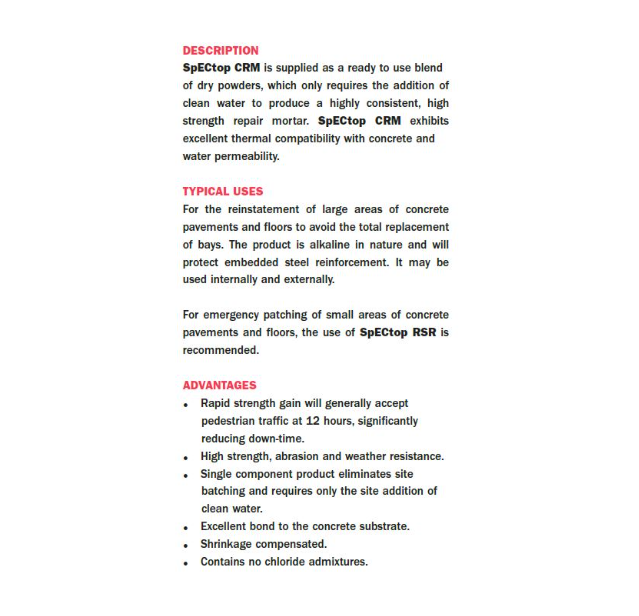 DESCRIPTION
SpECtop CRM is supplied as a ready to use blend of dry powders, which only requires the addition of clean water to produce a highly consistent, high strength repair mortar. SpECtop CRM exhibits excellent thermal compatibility with concrete and water permeability.

TYPICAL USES
For the reinstatement of large areas of concrete pavements and floors to avoid the total replacement of bays. The product is alkaline in nature and will protect embedded steel reinforcement. It may be used internally and externally.

For emergency patching of small areas of concrete pavements and floors, the use of SpECtop RSR is recommended.

ADVANTAGES
• Rapid strength gain will generally accept pedestrian traffic at 12 hours, significantly reducing down-time.
• High strength, abrasion and weather resistance.
• Single component product eliminates site batching and requires only the site addition of clean water.
• Excellent bond to the concrete substrate.
• Shrinkage compensated.
• Contains no chloride admixtures.